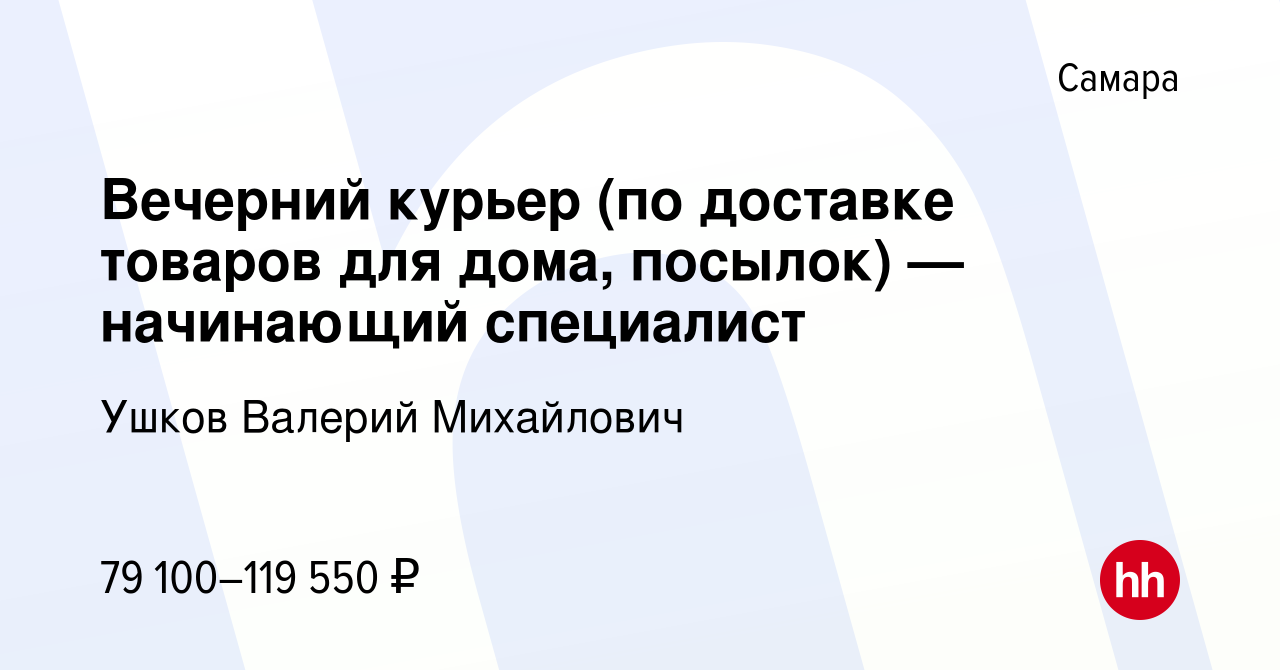 Самара

Вечерний курьер (по доставке товаров для дома, посылок) — начинающий специалист

Ушков Валерий Михайлович

79 100–119 550 ₽

hh